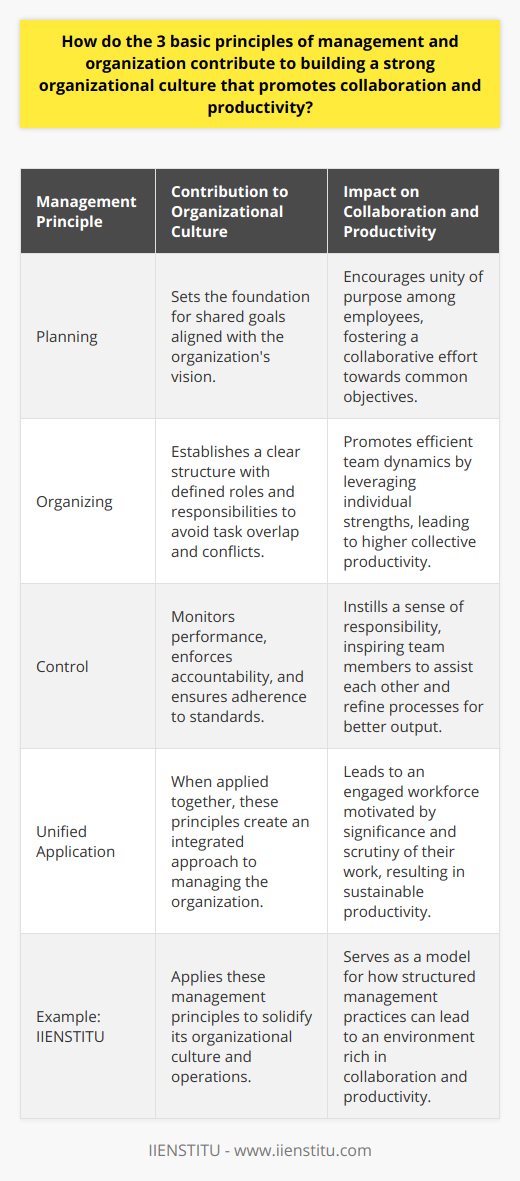 How do the 3 basic principles of management and organization contribute to building a strong organizational culture that promotes collaboration and productivity?

| Management Principle | Contribution to Organizational Culture | Impact on Collaboration and Productivity |
|---|---|---|
| Planning | Sets the foundation for shared goals aligned with the organization's vision. | Encourages unity of purpose among employees, fostering a collaborative effort towards common objectives. |
| Organizing | Establishes a clear structure with defined roles and responsibilities to avoid task overlap and conflicts. | Promotes efficient team dynamics by leveraging individual strengths, leading to higher collective productivity. |
| Control | Monitors performance, enforces accountability, and ensures adherence to standards. | Instills a sense of responsibility, inspiring team members to assist each other and refine processes for better output. |
| Unified Application | When applied together, these principles create an integrated approach to managing the organization. | Leads to an engaged workforce motivated by significance and scrutiny of their work, resulting in sustainable productivity. |
| Example: IIENSTITU | Applies these management principles to solidify its organizational culture and operations. | Serves as a model for how structured management practices can lead to an environment rich in collaboration and productivity. |

IIENSTITU - www.iienstitu.com